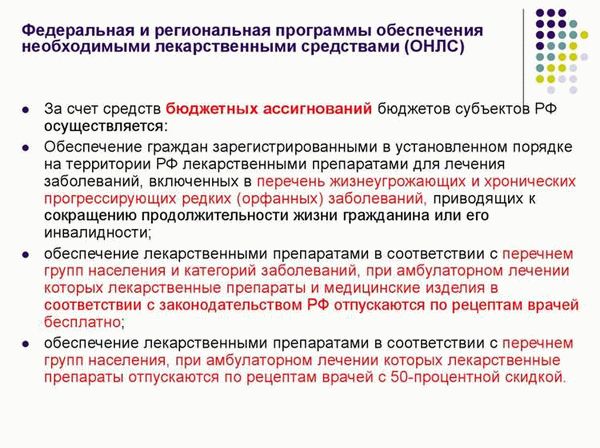 Федеральная и региональная программы обеспечения необходимыми лекарственными средствами (ОНЛС)

- За счет средств бюджетных ассигнований бюджетов субъектов РФ осуществляется:
- Обеспечение граждан зарегистрированными в установленном порядке на территории РФ лекарственными препаратами для лечения заболеваний, включенных в перечень жизнеугрожающих и хронических прогрессирующих редких (орфанных) заболеваний, приводящих к сокращению продолжительности жизни гражданина или его инвалидности;
- обеспечение лекарственными препаратами в соответствии с перечнем групп населения и категорий заболеваний, при амбулаторном лечении которых лекарственные препараты и медицинские изделия в соответствии с законодательством РФ отпускаются по рецептам врачей бесплатно;
- обеспечение лекарственными препаратами в соответствии с перечнем групп населения, при амбулаторном лечении которых лекарственные препараты отпускаются по рецептам врачей с 50-процентной скидкой.